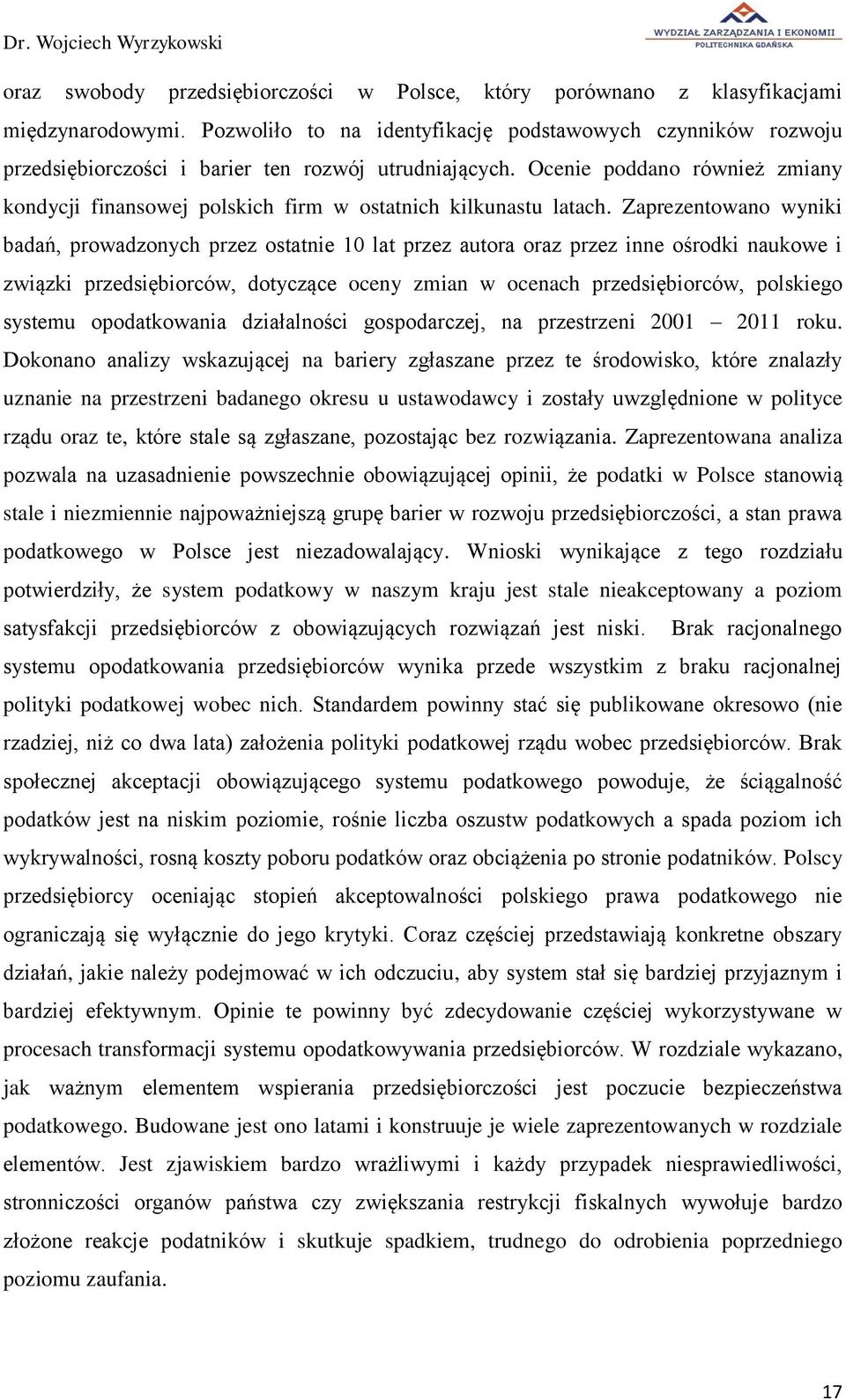 Dr. Wojciech Wyrzykowski

WYDZIAŁ ZARZĄDZANIA I EKONOMII
POLITECHNIKA GDAŃSKA

oraz swobody przedsiębiorczości w Polsce, który porównano z klasyfikacjami międzynarodowymi. Pozwoliło to na identyfikację podstawowych czynników rozwoju przedsiębiorczości i barier ten rozwój utrudniających. Ocenie poddano również zmiany kondycji finansowej polskich firm w ostatnich kilkunastu latach. Zaprezentowano wyniki badań, prowadzonych przez ostatnie 10 lat przez autora oraz przez inne ośrodki naukowe i związki przedsiębiorców, dotyczące oceny zmian w ocenach przedsiębiorców, polskiego systemu opodatkowania działalności gospodarczej, na przestrzeni 2001 – 2011 roku. Dokonano analizy wskazującej na bariery zgłaszane przez te środowisko, które znalazły uznanie na przestrzeni badanego okresu u ustawodawcy i zostały uwzględnione w polityce rządu oraz te, które stale są zgłaszane, pozostając bez rozwiązania. Zaprezentowana analiza pozwala na uzasadnienie powszechnie obowiązującej opinii, że podatki w Polsce stanowią stale i niezmiennie najpoważniejszą grupę barier w rozwoju przedsiębiorczości, a stan prawa podatkowego w Polsce jest niezadowalający. Wnioski wynikające z tego rozdziału potwierdziły, że system podatkowy w naszym kraju jest stale nieakceptowany a poziom satysfakcji przedsiębiorców z obowiązujących rozwiązań jest niski. Brak racjonalnego systemu opodatkowania przedsiębiorców wynika przede wszystkim z braku racjonalnej polityki podatkowej wobec nich. Standardem powinny stać się publikowane okresowo (nie rzadziej, niż co dwa lata) założenia polityki podatkowej rządu wobec przedsiębiorców. Brak społecznej akceptacji obowiązującego systemu podatkowego powoduje, że ściągalność podatków jest na niskim poziomie, rośnie liczba oszustw podatkowych a spada poziom ich wykrywalności, rosną koszty poboru podatków oraz obciążenia po stronie podatników. Polscy przedsiębiorcy oceniając stopień akceptowalności polskiego prawa podatkowego nie ograniczają się wyłącznie do jego krytyki. Coraz częściej przedstawiają konkretne obszary działań, jakie należy podejmować w ich odczuciu, aby system stał się bardziej przyjaznym i bardziej efektywnym. Opinie te powinny być zdecydowanie częściej wykorzystywane w procesach transformacji systemu opodatkowywania przedsiębiorców. W rozdziale wykazano, jak ważnym elementem wspierania przedsiębiorczości jest poczucie bezpieczeństwa podatkowego. Budowane jest ono latami i konstruuje je wiele zaprezentowanych w rozdziale elementów. Jest zjawiskiem bardzo wrażliwymi i każdy przypadek niesprawiedliwości, stronniczości organów państwa czy zwiększania restrykcji fiskalnych wywołuje bardzo złożone reakcje podatników i skutkuje spadkiem, trudnego do odrobienia poprzedniego poziomu zaufania.

17